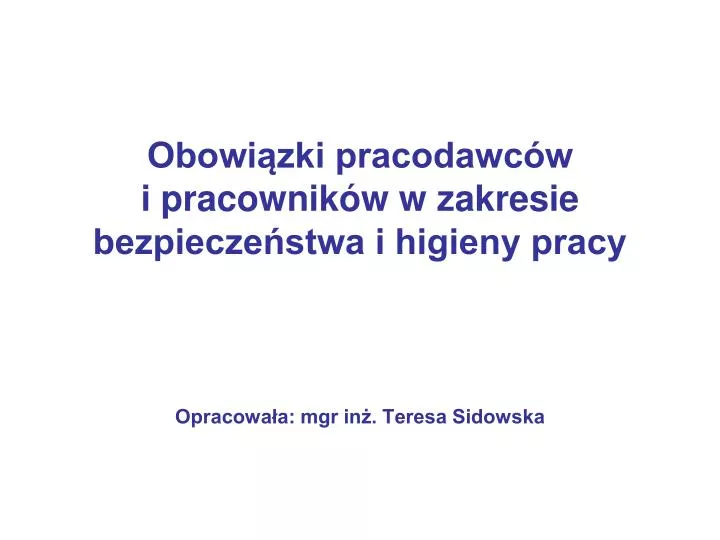 Obowiązki pracodawców
i pracowników w zakresie
bezpieczeństwa i higieny pracy

Opracowała: mgr inż. Teresa Sidowska